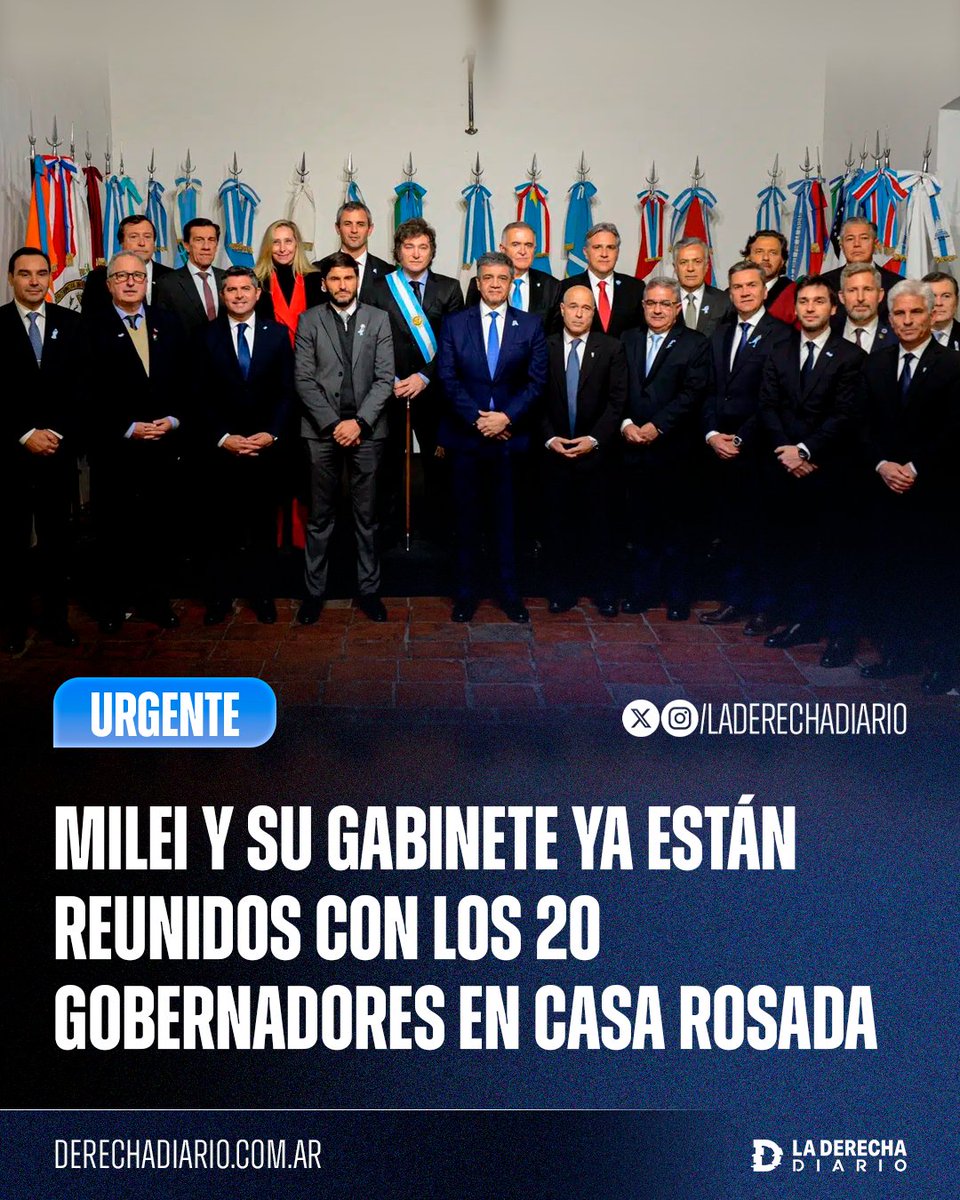 URGENTE

/LADERECHADIARIO

MILEI Y SU GABINETE YA ESTÁN REUNIDOS CON LOS 20 GOBERNADORES EN CASA ROSADA

DERECHADIARIO.COM.AR

LA DERECHA DIARIO